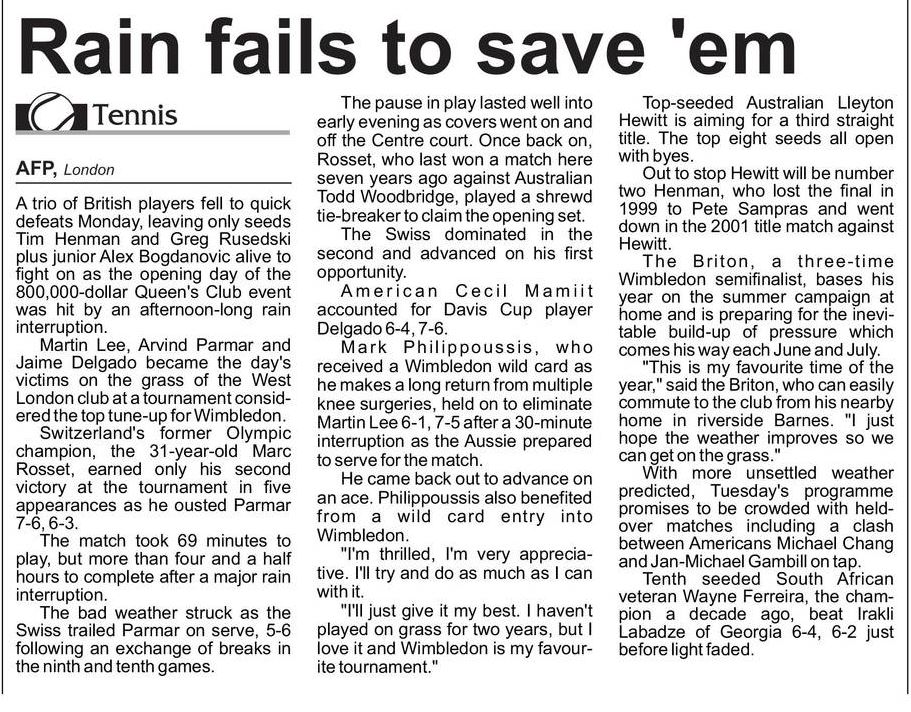 Rain fails to save 'em

Tennis

AFP, London

A trio of British players fell to quick defeats Monday, leaving only seeds Tim Henman and Greg Rusedski plus junior Alex Bogdanovic alive to fight on as the opening day of the 800,000-dollar Queen's Club event was hit by an afternoon-long rain interruption.

Martin Lee, Arvind Parmar and Jaime Delgado became the day's victims on the grass of the West London club at a tournament considered the top tune-up for Wimbledon.

Switzerland's former Olympic champion, the 31-year-old Marc Rosset, earned only his second victory at the tournament in five appearances as he ousted Parmar 7-6, 6-3.

The match took 69 minutes to play, but more than four and a half hours to complete after a major rain interruption.

The bad weather struck as the Swiss trailed Parmar on serve, 5-6 following an exchange of breaks in the ninth and tenth games.

The pause in play lasted well into early evening as covers went on and off the Centre court. Once back on, Rosset, who last won a match here seven years ago against Australian Todd Woodbridge, played a shrewd tie-breaker to claim the opening set.

The Swiss dominated in the second and advanced on his first opportunity.

American Cecil Mamiit accounted for Davis Cup player Delgado 6-4, 7-6.

Mark Philippoussis, who received a Wimbledon wild card as he makes a long return from multiple knee surgeries, held on to eliminate Martin Lee 6-1, 7-5 after a 30-minute interruption as the Aussie prepared to serve for the match.

He came back out to advance on an ace. Philippoussis also benefited from a wild card entry into Wimbledon.

"I'm thrilled, I'm very appreciative. I'll try and do as much as I can with it.

"I'll just give it my best. I haven't played on grass for two years, but I love it and Wimbledon is my favourite tournament."

Top-seeded Australian Lleyton Hewitt is aiming for a third straight title. The top eight seeds all open with byes.

Out to stop Hewitt will be number two Henman, who lost the final in 1999 to Pete Sampras and went down in the 2001 title match against Hewitt.

The Briton, a three-time Wimbledon semifinalist, bases his year on the summer campaign at home and is preparing for the inevitable build-up of pressure which comes his way each June and July.

"This is my favourite time of the year," said the Briton, who can easily commute to the club from his nearby home in riverside Barnes. "I just hope the weather improves so we can get on the grass."

With more unsettled weather predicted, Tuesday's programme promises to be crowded with held-over matches including a clash between Americans Michael Chang and Jan-Michael Gambill on tap.

Tenth seeded South African veteran Wayne Ferreira, the champion a decade ago, beat Irakli Labadze of Georgia 6-4, 6-2 just before light faded.